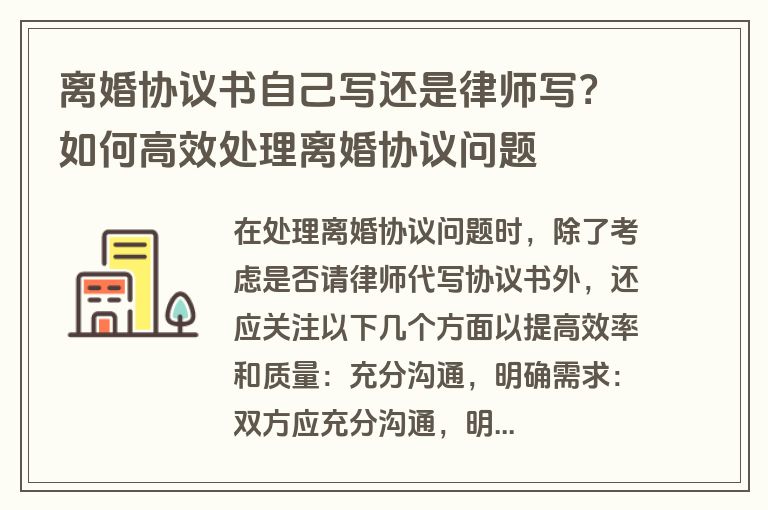 离婚协议书自己写还是律师写？如何高效处理离婚协议问题

在处理离婚协议问题时，除了考虑是否请律师代写协议书外，还应关注以下几个方面以提高效率和质量：充分沟通，明确需求：双方应充分沟通，明...